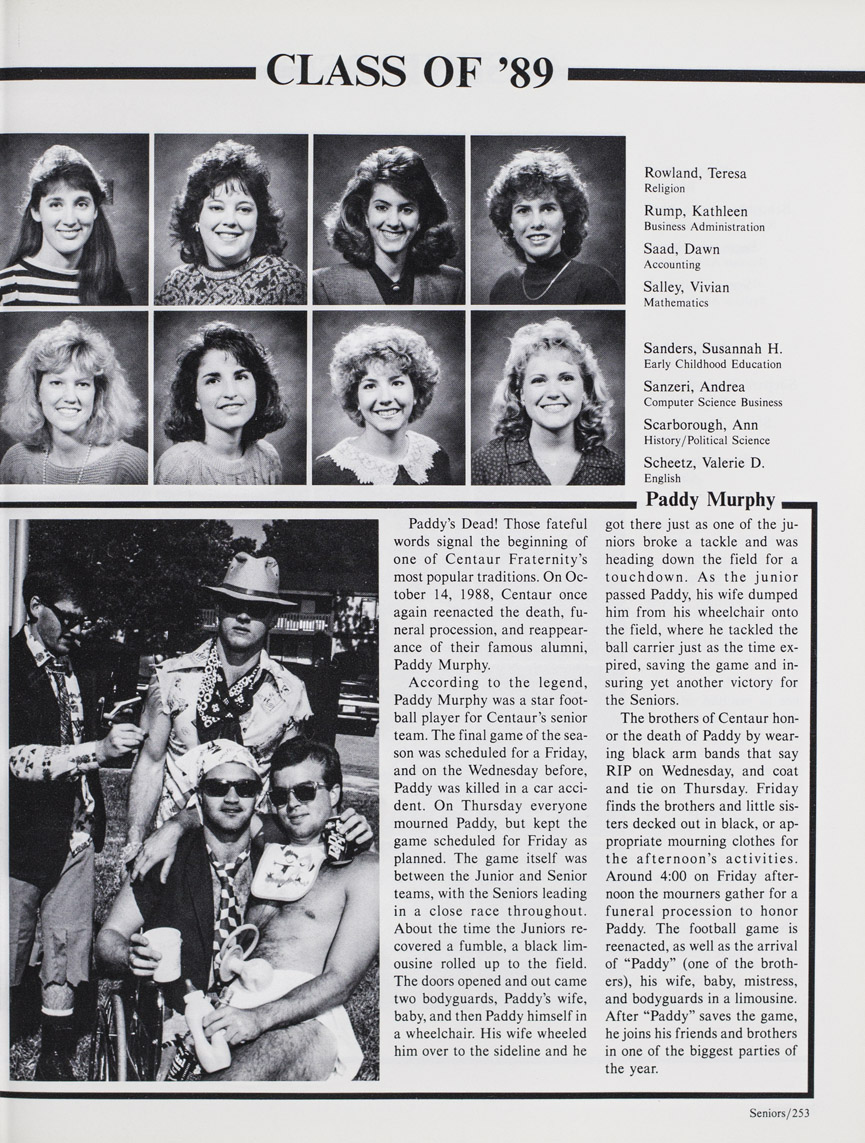 CLASS OF '89

Rowland, Teresa
Religion

Rump, Kathleen
Business Administration

Saad, Dawn
Accounting

Salley, Vivian
Mathematics

Sanders, Susannah H.
Early Childhood Education

Sanzeri, Andrea
Computer Science Business

Scarborough, Ann
History/Political Science

Scheetz, Valerie D.
English

Paddy Murphy

Paddy's Dead! Those fateful words signal the beginning of one of Centaur Fraternity's most popular traditions. On October 14, 1988, Centaur once again reenacted the death, funeral procession, and reappearance of their famous alumni, Paddy Murphy.

According to the legend, Paddy Murphy was a star football player for Centaur's senior team. The final game of the season was scheduled for a Friday, and on the Wednesday before, Paddy was killed in a car accident. On Thursday everyone mourned Paddy, but kept the game scheduled for Friday as planned. The game itself was between the Junior and Senior teams, with the Seniors leading in a close race throughout. About the time the Juniors recovered a fumble, a black limousine rolled up to the field. The doors opened and out came two bodyguards, Paddy's wife, baby, and then Paddy himself in a wheelchair. His wife wheeled him over to the sideline and he got there just as one of the juniors broke a tackle and was heading down the field for a touchdown. As the junior passed Paddy, his wife dumped him from his wheelchair onto the field, where he tackled the ball carrier just as the time expired, saving the game and insuring yet another victory for the Seniors.

The brothers of Centaur honor the death of Paddy by wearing black arm bands that say RIP on Wednesday, and coat and tie on Thursday. Friday finds the brothers and little sisters decked out in black, or appropriate mourning clothes for the afternoon's activities. Around 4:00 on Friday afternoon the mourners gather for a funeral procession to honor Paddy. The football game is reenacted, as well as the arrival of "Paddy" (one of the brothers), his wife, baby, mistress, and bodyguards in a limousine. After "Paddy" saves the game, he joins his friends and brothers in one of the biggest parties of the year.

Seniors/253